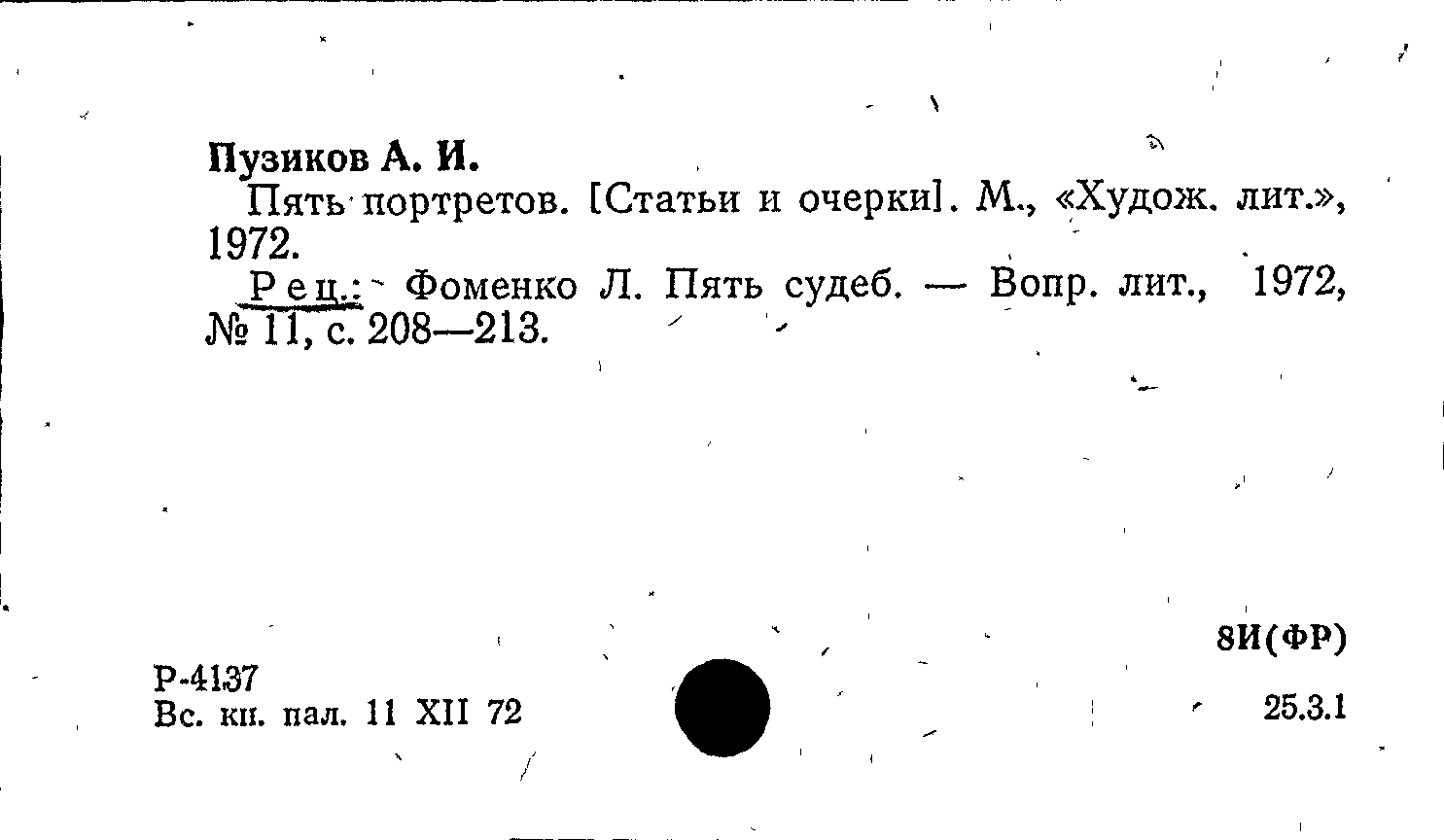 Пузиков А. И.

Пять портретов. [Статьи и очерки]. М., «Худож. лит.», 1972.

Рец.: Фоменко Л. Пять судеб. — Вопр. лит., 1972, № 11, с. 208—213.

8И(ФР)

Р-4137
Вс. кн. пал. 11 XII 72

25.3.1